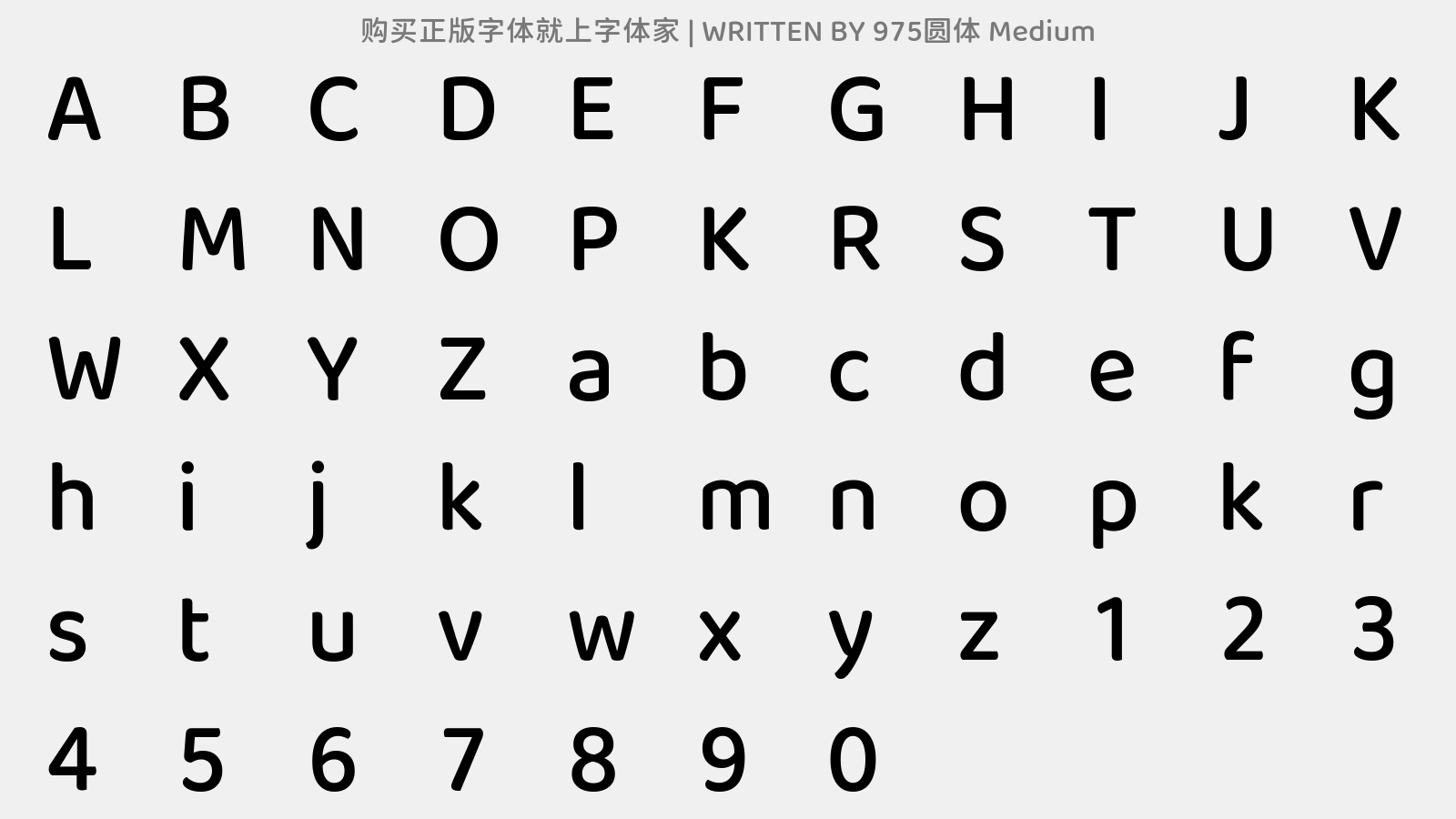 购买正版字体就上字体家 | WRITTEN BY 975圆体 Medium

A B C D E F G H I J K

L M N O P K R S T U V

W X Y Z a b c d e f g

h i j k l m n o p k r

s t u v w x y z 1 2 3

4 5 6 7 8 9 0